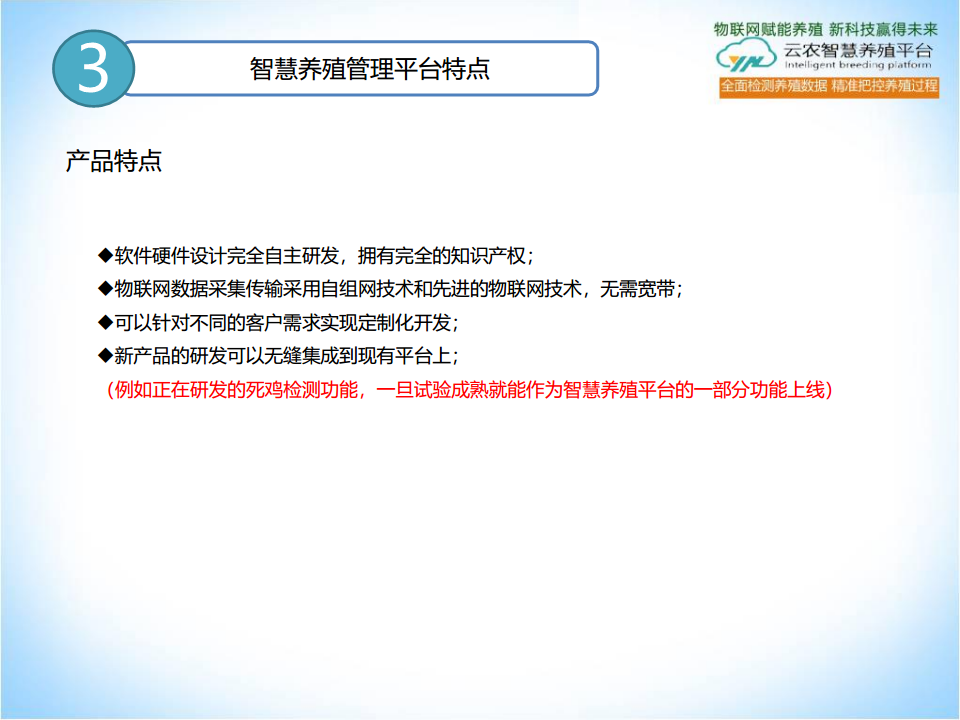 3

智慧养殖管理平台特点

物联网赋能养殖 新科技赢得未来

云农智慧养殖平台
Intelligent breeding platform

全面检测养殖数据 精准把控养殖过程

产品特点

◆软件硬件设计完全自主研发，拥有完全的知识产权；

◆物联网数据采集传输采用自组网技术和先进的物联网技术，无需宽带；

◆可以针对不同的客户需求实现定制化开发；

◆新产品的研发可以无缝集成到现有平台上；

（例如正在研发的死鸡检测功能，一旦试验成熟就能作为智慧养殖平台的一部分功能上线）